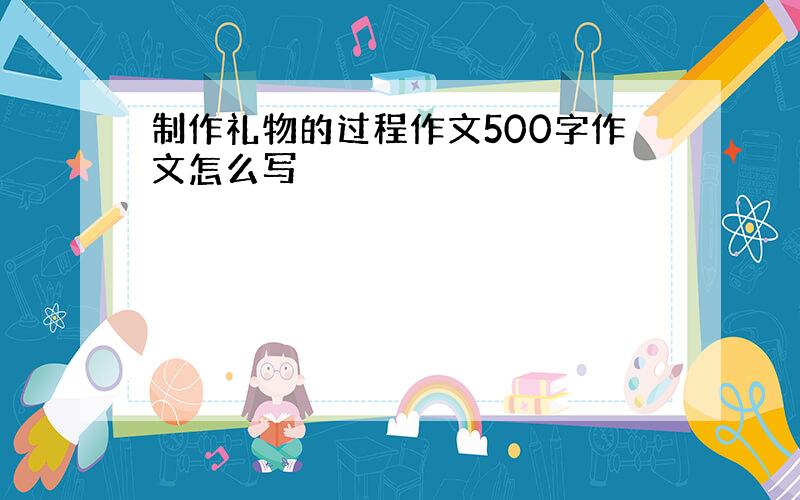 制作礼物的过程作文500字作文怎么写